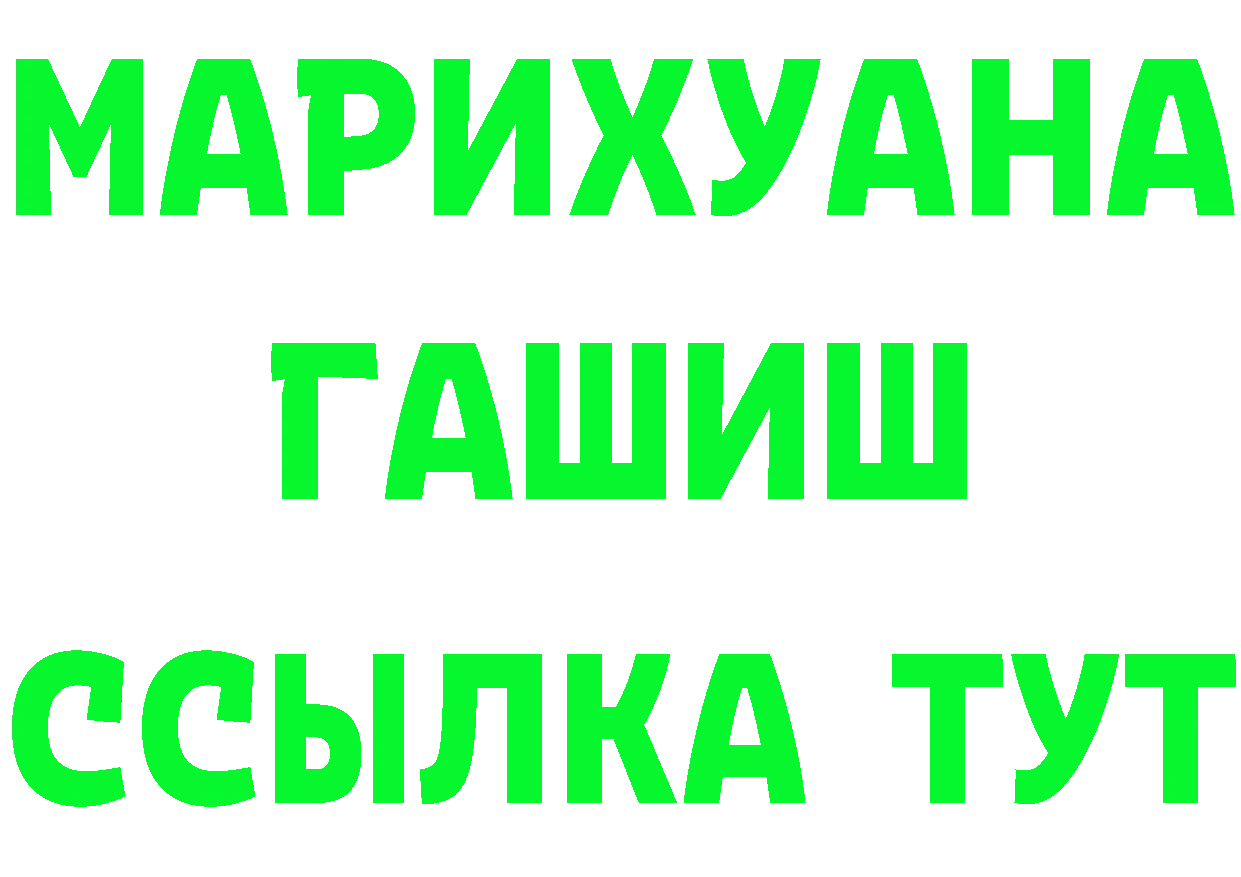 МАРИХУАНА
ГАШИШ
ССЫЛКА ТУТ